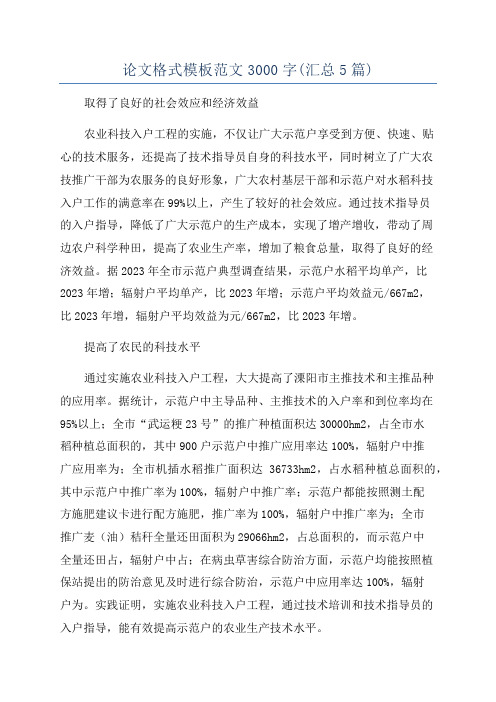 论文格式模板范文3000字(汇总5篇)

取得了良好的社会效应和经济效益

农业科技入户工程的实施，不仅让广大示范户享受到方便、快速、贴心的技术服务，还提高了技术指导员自身的科技水平，同时树立了广大农技推广干部为农服务的良好形象，广大农村基层干部和示范户对水稻科技入户工作的满意率在99%以上，产生了较好的社会效应。通过技术指导员的入户指导，降低了广大示范户的生产成本，实现了增产增收，带动了周边农户科学种田，提高了农业生产率，增加了粮食总量，取得了良好的经济效益。据2023年全市示范户典型调查结果，示范户水稻平均单产，比2023年增；辐射户平均单产，比2023年增；示范户平均效益元/667m2，比2023年增，辐射户平均效益为元/667m2，比2023年增。

提高了农民的科技水平

通过实施农业科技入户工程，大大提高了溧阳市主推技术和主推品种的应用率。据统计，示范户中主导品种、主推技术的入户率和到位率均在95%以上；全市“武运粳23号”的推广种植面积达30000hm2，占全市水稻种植总面积的，其中900户示范户中推广应用率达100%，辐射户中推广应用率为；全市机插水稻推广面积达 36733hm2，占水稻种植总面积的，其中示范户中推广率为100%，辐射户中推广率；示范户都能按照测土配方施肥建议卡进行配方施肥，推广率为100%，辐射户中推广率为；全市推广麦（油）秸秆全量还田面积为29066hm2，占总面积的，而示范户中全量还田占，辐射户中占；在病虫草害综合防治方面，示范户均能按照植保站提出的防治意见及时进行综合防治，示范户中应用率达100%，辐射户为。实践证明，实施农业科技入户工程，通过技术培训和技术指导员的入户指导，能有效提高示范户的农业生产技术水平。